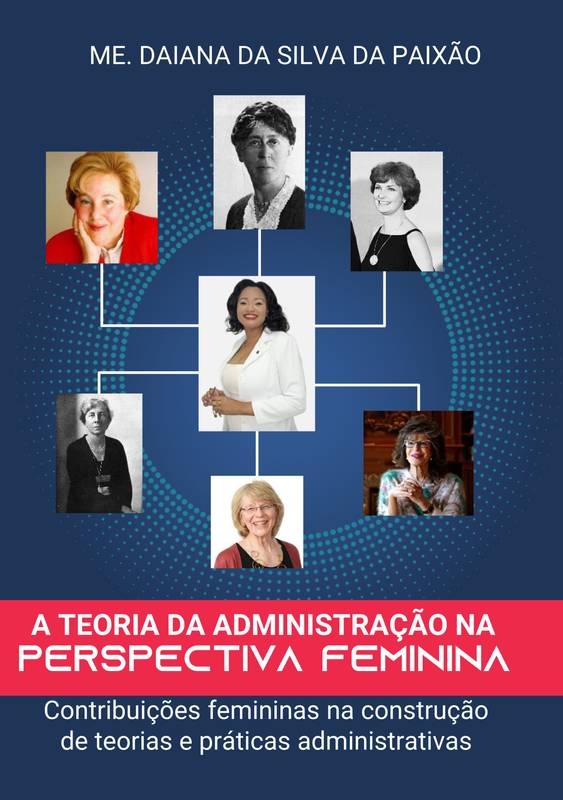 ME. DAIANA DA SILVA DA PAIXÃO

A TEORIA DA ADMINISTRAÇÃO NA PERSPECTIVA FEMININA

Contribuições femininas na construção de teorias e práticas administrativas